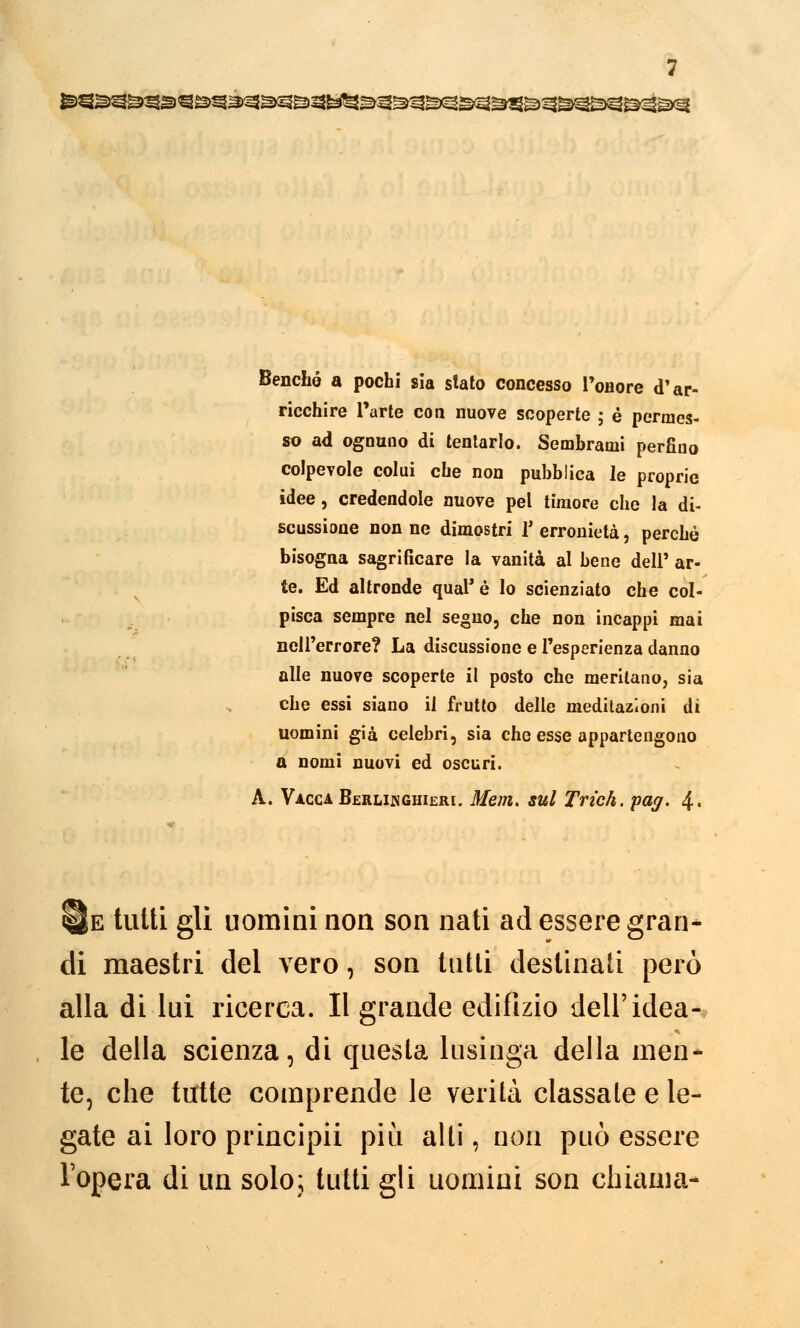 7

Benchè a pochi sia stato concesso l'onore d'arricchire l'arte con nuove scoperte ; è permesso ad ognuno di tentarlo. Sembrami perfino colpevole colui che non pubblica le proprie idee, credendole nuove pel timore che la discussione non ne dimostri l'erronietà, perchè bisogna sagrificare la vanità al bene dell'arte. Ed altronde qual'è lo scienziato che colpisca sempre nel segno, che non incappi mai nell'errore? La discussione e l'esperienza danno alle nuove scoperte il posto che meritano, sia che essi siano il frutto delle meditazioni di uomini già celebri, sia che esse appartengono a nomi nuovi ed oscuri.

A. Vacca Berlinghieri. Mem. sul Trich. pag. 4.

Se tutti gli uomini non son nati ad essere grandi maestri del vero, son tutti destinati però alla di lui ricerca. Il grande edifizio dell'ideale della scienza, di questa lusinga della mente, che tutte comprende le verità classate e legate ai loro principii più alti, non può essere l'opera di un solo; tutti gli uomini son chiama-